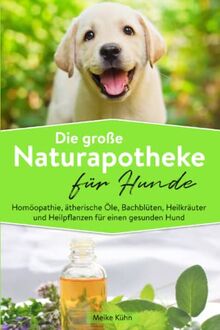 Die große
Naturapotheke
für Hunde

Homöopathie, ätherische Öle, Bachblüten, Heilkräuter und Heilpflanzen für einen gesunden Hund

Meike Kühn